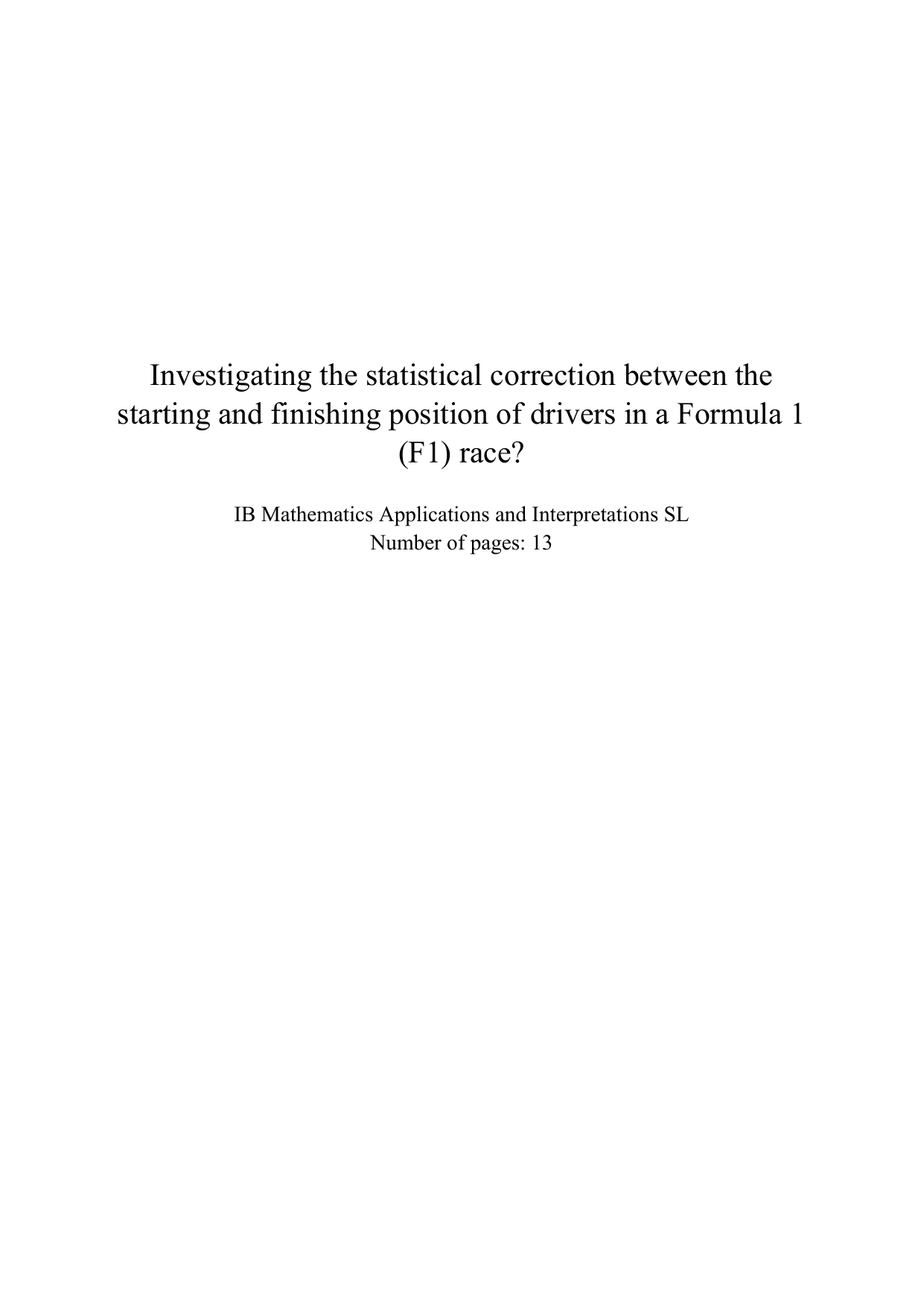 Investigating the statistical correction between the starting and finishing position of drivers in a Formula 1 (F1) race?

IB Mathematics Applications and Interpretations SL
Number of pages: 13